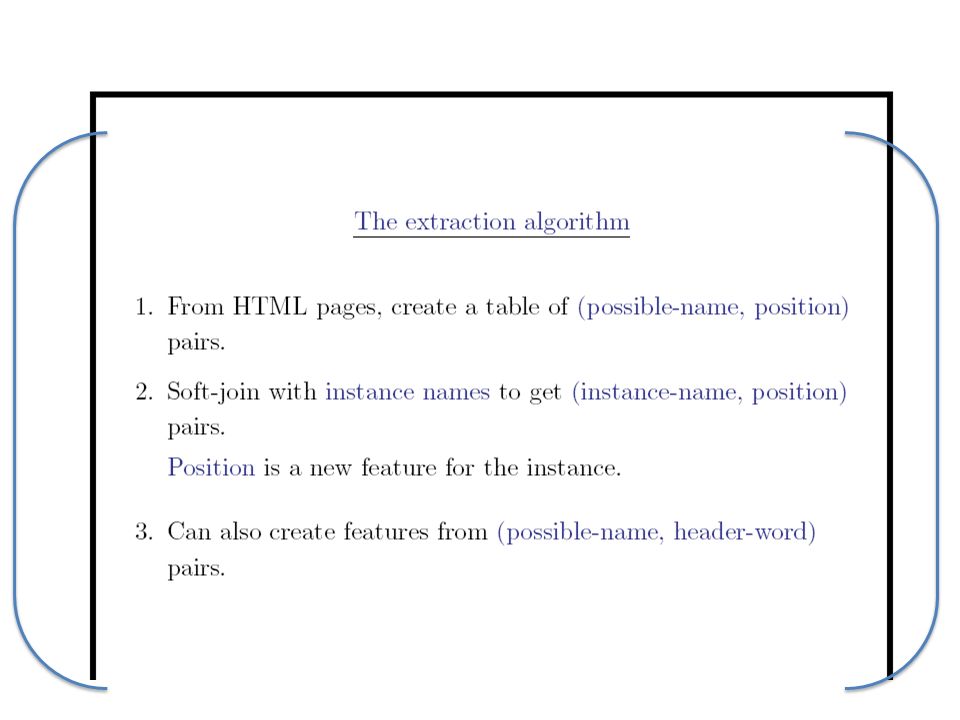 The extraction algorithm

1. From HTML pages, create a table of (possible-name, position) pairs.

2. Soft-join with instance names to get (instance-name, position) pairs.

Position is a new feature for the instance.

3. Can also create features from (possible-name, header-word) pairs.